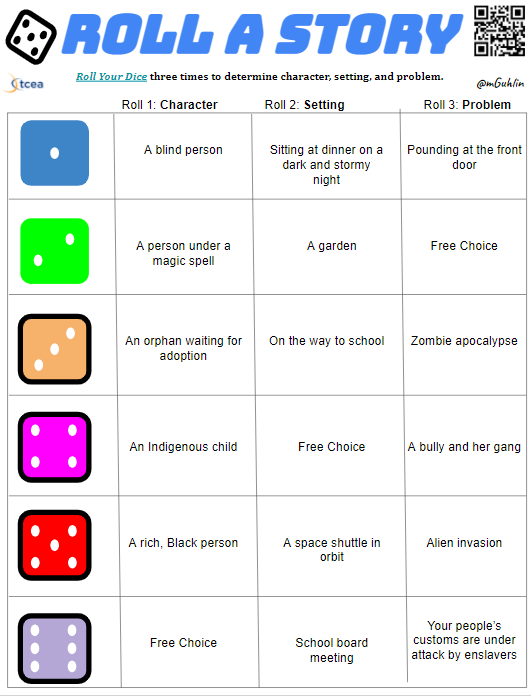 ROLL A STORY

tcea

Roll Your Dice three times to determine character, setting, and problem.

@mGuhlin

| | Roll 1: Character | Roll 2: Setting | Roll 3: Problem |
|---|---|---|---|
| | A blind person | Sitting at dinner on a dark and stormy night | Pounding at the front door |
| | A person under a magic spell | A garden | Free Choice |
| | An orphan waiting for adoption | On the way to school | Zombie apocalypse |
| | An Indigenous child | Free Choice | A bully and her gang |
| | A rich, Black person | A space shuttle in orbit | Alien invasion |
| | Free Choice | School board meeting | Your people's customs are under attack by enslavers |